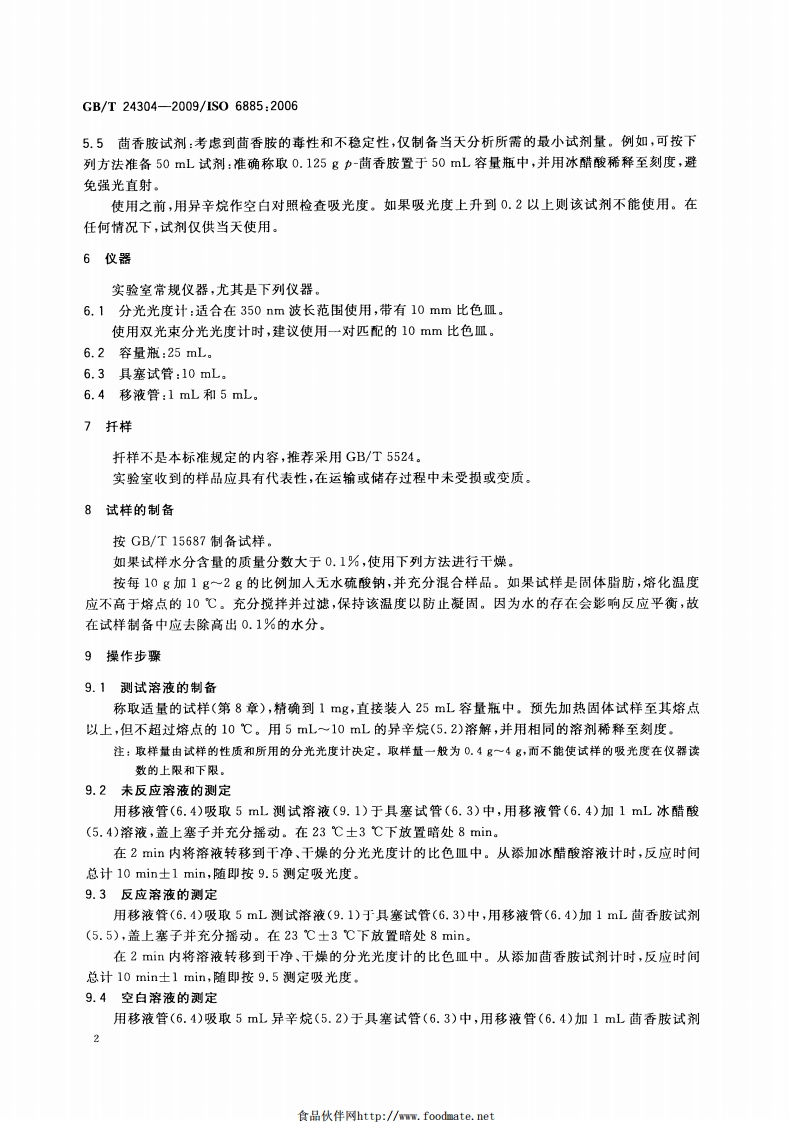 GB/T 24304—2009/ISO 6885:2006

5.5 茴香胺试剂:考虑到茴香胺的毒性和不稳定性,仅制备当天分析所需的最小试剂量。例如,可按下列方法准备 50 mL 试剂:准确称取 0.125 g $p$-茴香胺置于 50 mL 容量瓶中,并用冰醋酸稀释至刻度,避免强光直射。

使用之前,用异辛烷作空白对照检查吸光度。如果吸光度上升到 0.2 以上则该试剂不能使用。在任何情况下,试剂仅供当天使用。

6 仪器

实验室常规仪器,尤其是下列仪器。

6.1 分光光度计:适合在 350 nm 波长范围使用,带有 10 mm 比色皿。

使用双光束分光光度计时,建议使用一对匹配的 10 mm 比色皿。

6.2 容量瓶:25 mL。

6.3 具塞试管:10 mL。

6.4 移液管:1 mL 和 5 mL。

7 扦样

扦样不是本标准规定的内容,推荐采用 GB/T 5524。

实验室收到的样品应具有代表性,在运输或储存过程中未受损或变质。

8 试样的制备

按 GB/T 15687 制备试样。

如果试样水分含量的质量分数大于 0.1%,使用下列方法进行干燥。

按每 10 g 加 1 g～2 g 的比例加入无水硫酸钠,并充分混合样品。如果试样是固体脂肪,熔化温度应不高于熔点的 10 ℃。充分搅拌并过滤,保持该温度以防止凝固。因为水的存在会影响反应平衡,故在试样制备中应去除高出 0.1%的水分。

9 操作步骤

9.1 测试溶液的制备

称取适量的试样(第 8 章),精确到 1 mg,直接装入 25 mL 容量瓶中。预先加热固体试样至其熔点以上,但不超过熔点的 10 ℃。用 5 mL～10 mL 的异辛烷(5.2)溶解,并用相同的溶剂稀释至刻度。

注:取样量由试样的性质和所用的分光光度计决定。取样量一般为 0.4 g～4 g,而不能使试样的吸光度在仪器读数的上限和下限。

9.2 未反应溶液的测定

用移液管(6.4)吸取 5 mL 测试溶液(9.1)于具塞试管(6.3)中,用移液管(6.4)加 1 mL 冰醋酸(5.4)溶液,盖上塞子并充分摇动。在 23 ℃±3 ℃下放置暗处 8 min。

在 2 min 内将溶液转移到干净、干燥的分光光度计的比色皿中。从添加冰醋酸溶液计时,反应时间总计 10 min±1 min,随即按 9.5 测定吸光度。

9.3 反应溶液的测定

用移液管(6.4)吸取 5 mL 测试溶液(9.1)于具塞试管(6.3)中,用移液管(6.4)加 1 mL 茴香胺试剂(5.5),盖上塞子并充分摇动。在 23 ℃±3 ℃下放置暗处 8 min。

在 2 min 内将溶液转移到干净、干燥的分光光度计的比色皿中。从添加茴香胺试剂计时,反应时间总计 10 min±1 min,随即按 9.5 测定吸光度。

9.4 空白溶液的测定

用移液管(6.4)吸取 5 mL 异辛烷(5.2)于具塞试管(6.3)中,用移液管(6.4)加 1 mL 茴香胺试剂

2

食品伙伴网http://www.foodmate.net